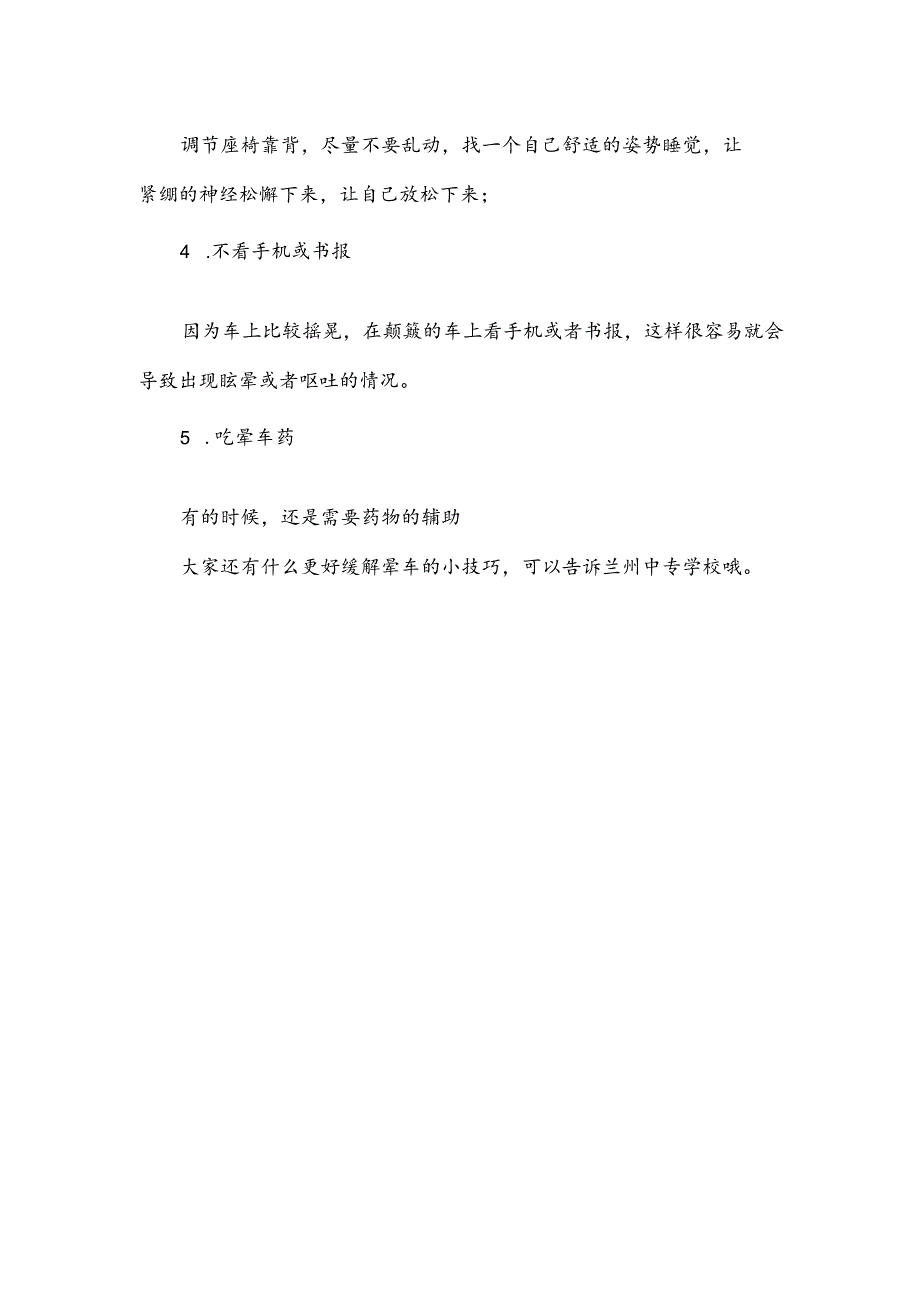 调节座椅靠背，尽量不要乱动，找一个自己舒适的姿势睡觉，让紧绷的神经松懈下来，让自己放松下来；

4 .不看手机或书报

因为车上比较摇晃，在颠簸的车上看手机或者书报，这样很容易就会导致出现眩晕或者呕吐的情况。

5 .吃晕车药

有的时候，还是需要药物的辅助

大家还有什么更好缓解晕车的小技巧，可以告诉兰州中专学校哦。